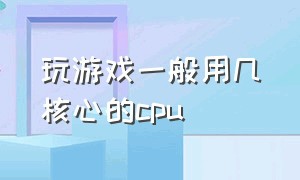 玩游戏一般用几核心的cpu